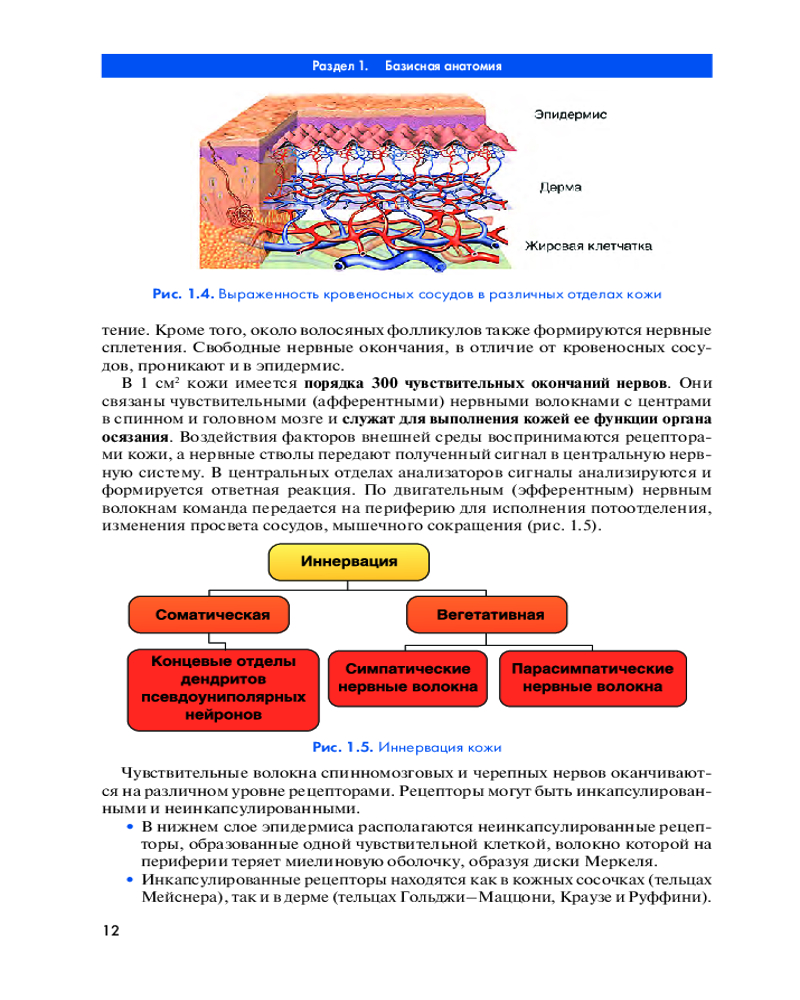 Раздел 1. Базисная анатомия

Эпидермис

Дерма

Жировая клетчатка

Рис. 1.4. Выраженность кровеносных сосудов в различных отделах кожи

тение. Кроме того, около волосяных фолликулов также формируются нервные сплетения. Свободные нервные окончания, в отличие от кровеносных сосудов, проникают и в эпидермис.

В 1 см$^2$ кожи имеется порядка 300 чувствительных окончаний нервов. Они связаны чувствительными (афферентными) нервными волокнами с центрами в спинном и головном мозге и служат для выполнения кожей ее функции органа осязания. Воздействия факторов внешней среды воспринимаются рецепторами кожи, а нервные стволы передают полученный сигнал в центральную нервную систему. В центральных отделах анализаторов сигналы анализируются и формируется ответная реакция. По двигательным (эфферентным) нервным волокнам команда передается на периферию для исполнения потоотделения, изменения просвета сосудов, мышечного сокращения (рис. 1.5).

Иннервация

Соматическая

Вегетативная

Концевые отделы дендритов псевдоуниполярных нейронов

Симпатические нервные волокна

Парасимпатические нервные волокна

Рис. 1.5. Иннервация кожи

Чувствительные волокна спинномозговых и черепных нервов оканчиваются на различном уровне рецепторами. Рецепторы могут быть инкапсулированными и неинкапсулированными.

• В нижнем слое эпидермиса располагаются неинкапсулированные рецепторы, образованные одной чувствительной клеткой, волокно которой на периферии теряет миелиновую оболочку, образуя диски Меркеля.
• Инкапсулированные рецепторы находятся как в кожных сосочках (тельцах Мейснера), так и в дерме (тельцах Гольджи–Маццони, Краузе и Руффини).

12